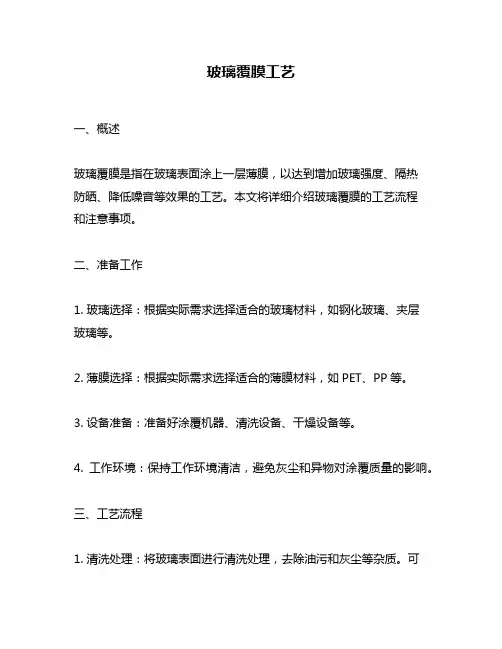 玻璃覆膜工艺

一、概述

玻璃覆膜是指在玻璃表面涂上一层薄膜，以达到增加玻璃强度、隔热防晒、降低噪音等效果的工艺。本文将详细介绍玻璃覆膜的工艺流程和注意事项。

二、准备工作

1. 玻璃选择：根据实际需求选择适合的玻璃材料，如钢化玻璃、夹层玻璃等。

2. 薄膜选择：根据实际需求选择适合的薄膜材料，如 PET、PP 等。

3. 设备准备：准备好涂覆机器、清洗设备、干燥设备等。

4. 工作环境：保持工作环境清洁，避免灰尘和异物对涂覆质量的影响。

三、工艺流程

1. 清洗处理：将玻璃表面进行清洗处理，去除油污和灰尘等杂质。可